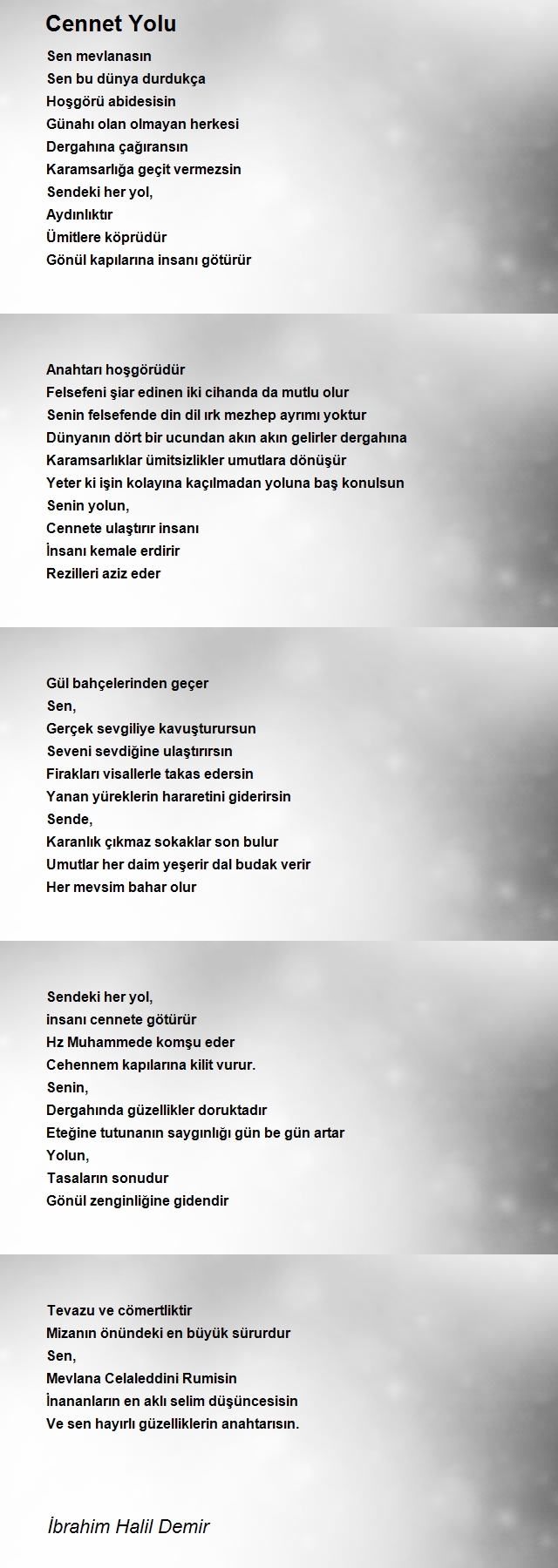 Cennet Yolu

Sen mevlanasın
Sen bu dünya durdukça
Hoşgörü abidesisin
Günahı olan olmayan herkesi
Dergahına çağıransın
Karamsarlığa geçit vermezsin
Sendeki her yol,
Aydınlıktır
Ümitlere köprüdür
Gönül kapılarına insanı götürür

Anahtarı hoşgörüdür
Felsefeni şiar edinen iki cihanda da mutlu olur
Senin felsefende din dil ırk mezhep ayrımı yoktur
Dünyanın dört bir ucundan akın akın gelirler dergahına
Karamsarlıklar ümitsizlikler umutlara dönüşür
Yeter ki işin kolayına kaçılmadan yoluna baş konulsun
Senin yolun,
Cennete ulaştırır insanı
İnsanı kemale erdirir
Rezilleri aziz eder

Gül bahçelerinden geçer
Sen,
Gerçek sevgiliye kavuşturursun
Seveni sevdiğine ulaştırırsın
Firakları visallerle takas edersin
Yanan yüreklerin hararetini giderirsin
Sende,
Karanlık çıkmaz sokaklar son bulur
Umutlar her daim yeşerir dal budak verir
Her mevsim bahar olur

Sendeki her yol,
insanı cennete götürür
Hz Muhammede komşu eder
Cehennem kapılarına kilit vurur.
Senin,
Dergahında güzellikler doruktadır
Eteğine tutunanın saygınlığı gün be gün artar
Yolun,
Tasaların sonudur
Gönül zenginliğine gidendir

Tevazu ve cömertliktir
Mizanın önündeki en büyük sürurdur
Sen,
Mevlana Celaleddini Rumisin
İnananların en aklı selim düşüncesisin
Ve sen hayırlı güzelliklerin anahtarısın.

İbrahim Halil Demir